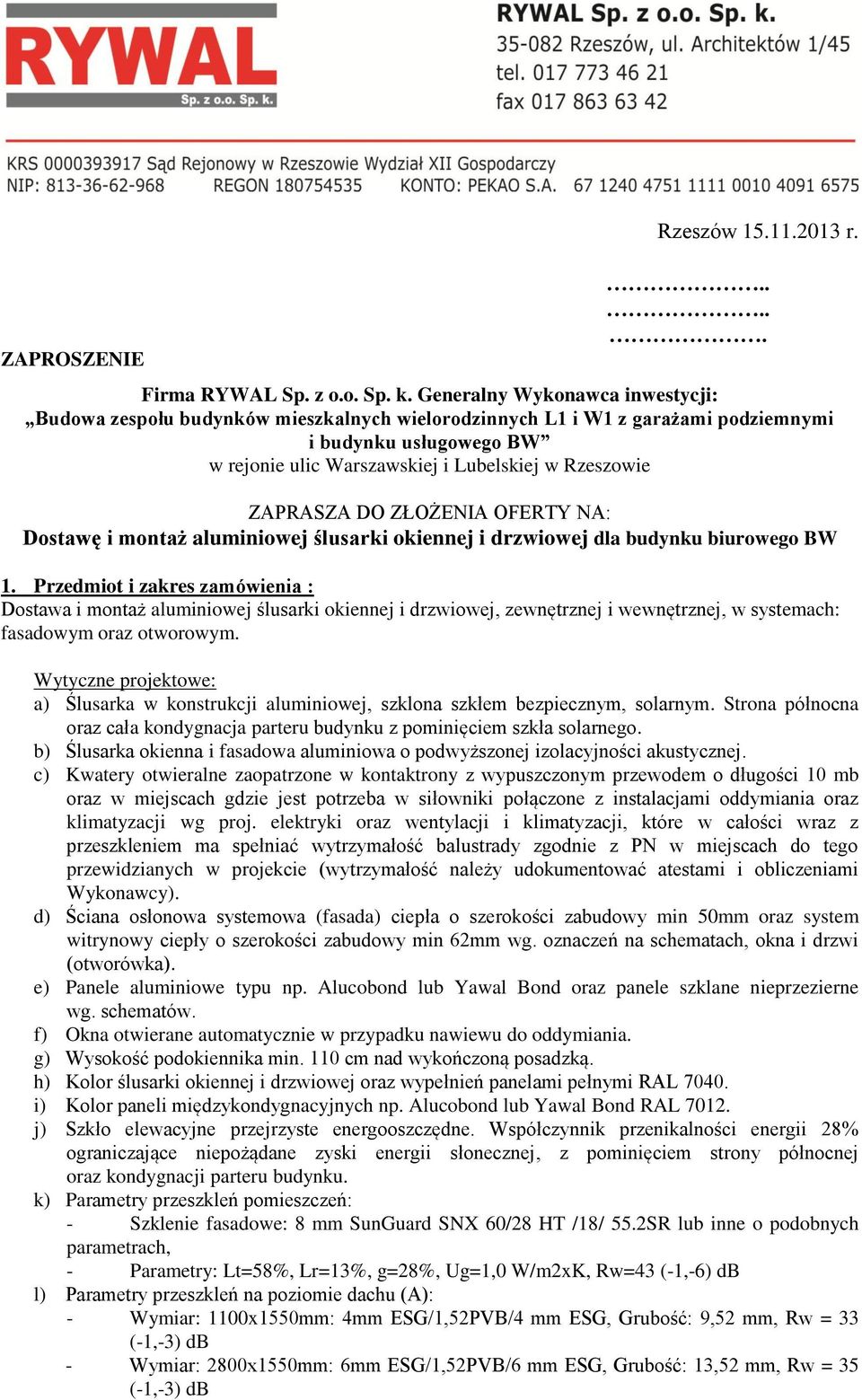 RYWAL
Sp. z o.o. Sp. k.

RYWAL Sp. z o.o. Sp. k.
35-082 Rzeszów, ul. Architektów 1/45
tel. 017 773 46 21
fax 017 863 63 42

KRS 0000393917 Sąd Rejonowy w Rzeszowie Wydział XII Gospodarczy
NIP: 813-36-62-968 REGON 180754535 KONTO: PEKAO S.A. 67 1240 4751 1111 0010 4091 6575

Rzeszów 15.11.2013 r.

………………..
………………..
……………….

ZAPROSZENIE

Firma RYWAL Sp. z o.o. Sp. k. Generalny Wykonawca inwestycji:
„Budowa zespołu budynków mieszkalnych wielorodzinnych L1 i W1 z garażami podziemnymi i budynku usługowego BW”
w rejonie ulic Warszawskiej i Lubelskiej w Rzeszowie

ZAPRASZA DO ZŁOŻENIA OFERTY NA:
Dostawę i montaż aluminiowej ślusarki okiennej i drzwiowej dla budynku biurowego BW

1. Przedmiot i zakres zamówienia :
Dostawa i montaż aluminiowej ślusarki okiennej i drzwiowej, zewnętrznej i wewnętrznej, w systemach: fasadowym oraz otworowym.

Wytyczne projektowe:
a) Ślusarka w konstrukcji aluminiowej, szklona szkłem bezpiecznym, solarnym. Strona północna oraz cała kondygnacja parteru budynku z pominięciem szkła solarnego.
b) Ślusarka okienna i fasadowa aluminiowa o podwyższonej izolacyjności akustycznej.
c) Kwatery otwieralne zaopatrzone w kontaktrony z wypuszczonym przewodem o długości 10 mb oraz w miejscach gdzie jest potrzeba w siłowniki połączone z instalacjami oddymiania oraz klimatyzacji wg proj. elektryki oraz wentylacji i klimatyzacji, które w całości wraz z przeszkleniem ma spełniać wytrzymałość balustrady zgodnie z PN w miejscach do tego przewidzianych w projekcie (wytrzymałość należy udokumentować atestami i obliczeniami Wykonawcy).
d) Ściana osłonowa systemowa (fasada) ciepła o szerokości zabudowy min 50mm oraz system witrynowy ciepły o szerokości zabudowy min 62mm wg. oznaczeń na schematach, okna i drzwi (otworówka).
e) Panele aluminiowe typu np. Alucobond lub Yawal Bond oraz panele szklane nieprzezierne wg. schematów.
f) Okna otwierane automatycznie w przypadku nawiewu do oddymiania.
g) Wysokość podokiennika min. 110 cm nad wykończoną posadzką.
h) Kolor ślusarki okiennej i drzwiowej oraz wypełnień panelami pełnymi RAL 7040.
i) Kolor paneli międzykondygnacyjnych np. Alucobond lub Yawal Bond RAL 7012.
j) Szkło elewacyjne przejrzyste energooszczędne. Współczynnik przenikalności energii 28% ograniczające niepożądane zyski energii słonecznej, z pominięciem strony północnej oraz kondygnacji parteru budynku.
k) Parametry przeszkleń pomieszczeń:
- Szklenie fasadowe: 8 mm SunGuard SNX 60/28 HT /18/ 55.2SR lub inne o podobnych parametrach,
- Parametry: Lt=58%, Lr=13%, g=28%, Ug=1,0 W/m2xK, Rw=43 (-1,-6) dB
l) Parametry przeszkleń na poziomie dachu (A):
- Wymiar: 1100x1550mm: 4mm ESG/1,52PVB/4 mm ESG, Grubość: 9,52 mm, Rw = 33 (-1,-3) dB
- Wymiar: 2800x1550mm: 6mm ESG/1,52PVB/6 mm ESG, Grubość: 13,52 mm, Rw = 35 (-1,-3) dB